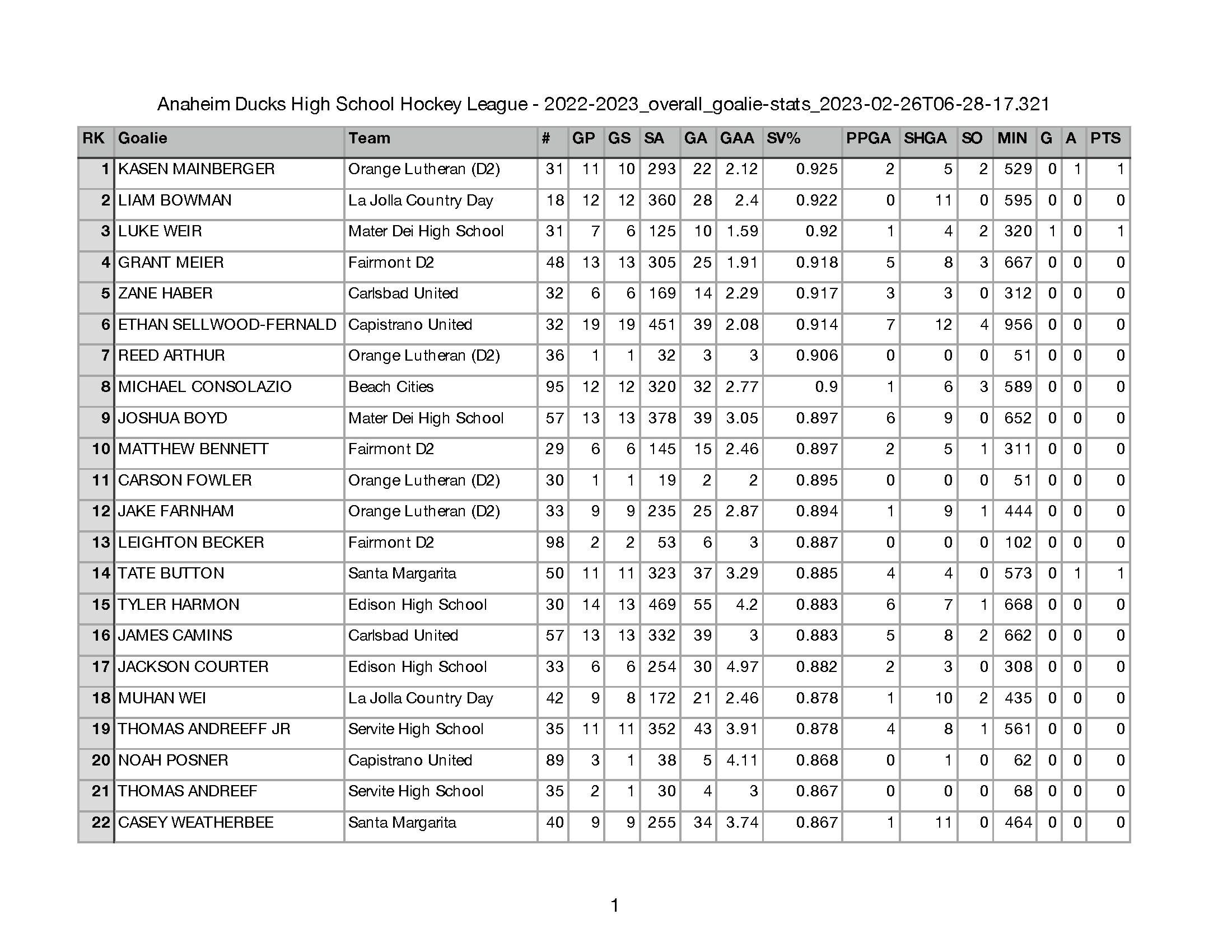 Anaheim Ducks High School Hockey League - 2022-2023_overall_goalie-stats_2023-02-26T06-28-17.321

| RK | Goalie | Team | # | GP | GS | SA | GA | GAA | SV% | PPGA | SHGA | SO | MIN | G | A | PTS |
|---|---|---|---|---|---|---|---|---|---|---|---|---|---|---|---|---|
| 1 | KASEN MAINBERGER | Orange Lutheran (D2) | 31 | 11 | 10 | 293 | 22 | 2.12 | 0.925 | 2 | 5 | 2 | 529 | 0 | 1 | 1 |
| 2 | LIAM BOWMAN | La Jolla Country Day | 18 | 12 | 12 | 360 | 28 | 2.4 | 0.922 | 0 | 11 | 0 | 595 | 0 | 0 | 0 |
| 3 | LUKE WEIR | Mater Dei High School | 31 | 7 | 6 | 125 | 10 | 1.59 | 0.92 | 1 | 4 | 2 | 320 | 1 | 0 | 1 |
| 4 | GRANT MEIER | Fairmont D2 | 48 | 13 | 13 | 305 | 25 | 1.91 | 0.918 | 5 | 8 | 3 | 667 | 0 | 0 | 0 |
| 5 | ZANE HABER | Carlsbad United | 32 | 6 | 6 | 169 | 14 | 2.29 | 0.917 | 3 | 3 | 0 | 312 | 0 | 0 | 0 |
| 6 | ETHAN SELLWOOD-FERNALD | Capistrano United | 32 | 19 | 19 | 451 | 39 | 2.08 | 0.914 | 7 | 12 | 4 | 956 | 0 | 0 | 0 |
| 7 | REED ARTHUR | Orange Lutheran (D2) | 36 | 1 | 1 | 32 | 3 | 3 | 0.906 | 0 | 0 | 0 | 51 | 0 | 0 | 0 |
| 8 | MICHAEL CONSOLAZIO | Beach Cities | 95 | 12 | 12 | 320 | 32 | 2.77 | 0.9 | 1 | 6 | 3 | 589 | 0 | 0 | 0 |
| 9 | JOSHUA BOYD | Mater Dei High School | 57 | 13 | 13 | 378 | 39 | 3.05 | 0.897 | 6 | 9 | 0 | 652 | 0 | 0 | 0 |
| 10 | MATTHEW BENNETT | Fairmont D2 | 29 | 6 | 6 | 145 | 15 | 2.46 | 0.897 | 2 | 5 | 1 | 311 | 0 | 0 | 0 |
| 11 | CARSON FOWLER | Orange Lutheran (D2) | 30 | 1 | 1 | 19 | 2 | 2 | 0.895 | 0 | 0 | 0 | 51 | 0 | 0 | 0 |
| 12 | JAKE FARNHAM | Orange Lutheran (D2) | 33 | 9 | 9 | 235 | 25 | 2.87 | 0.894 | 1 | 9 | 1 | 444 | 0 | 0 | 0 |
| 13 | LEIGHTON BECKER | Fairmont D2 | 98 | 2 | 2 | 53 | 6 | 3 | 0.887 | 0 | 0 | 0 | 102 | 0 | 0 | 0 |
| 14 | TATE BUTTON | Santa Margarita | 50 | 11 | 11 | 323 | 37 | 3.29 | 0.885 | 4 | 4 | 0 | 573 | 0 | 1 | 1 |
| 15 | TYLER HARMON | Edison High School | 30 | 14 | 13 | 469 | 55 | 4.2 | 0.883 | 6 | 7 | 1 | 668 | 0 | 0 | 0 |
| 16 | JAMES CAMINS | Carlsbad United | 57 | 13 | 13 | 332 | 39 | 3 | 0.883 | 5 | 8 | 2 | 662 | 0 | 0 | 0 |
| 17 | JACKSON COURTER | Edison High School | 33 | 6 | 6 | 254 | 30 | 4.97 | 0.882 | 2 | 3 | 0 | 308 | 0 | 0 | 0 |
| 18 | MUHAN WEI | La Jolla Country Day | 42 | 9 | 8 | 172 | 21 | 2.46 | 0.878 | 1 | 10 | 2 | 435 | 0 | 0 | 0 |
| 19 | THOMAS ANDREEFF JR | Servite High School | 35 | 11 | 11 | 352 | 43 | 3.91 | 0.878 | 4 | 8 | 1 | 561 | 0 | 0 | 0 |
| 20 | NOAH POSNER | Capistrano United | 89 | 3 | 1 | 38 | 5 | 4.11 | 0.868 | 0 | 1 | 0 | 62 | 0 | 0 | 0 |
| 21 | THOMAS ANDREEF | Servite High School | 35 | 2 | 1 | 30 | 4 | 3 | 0.867 | 0 | 0 | 0 | 68 | 0 | 0 | 0 |
| 22 | CASEY WEATHERBEE | Santa Margarita | 40 | 9 | 9 | 255 | 34 | 3.74 | 0.867 | 1 | 11 | 0 | 464 | 0 | 0 | 0 |

1